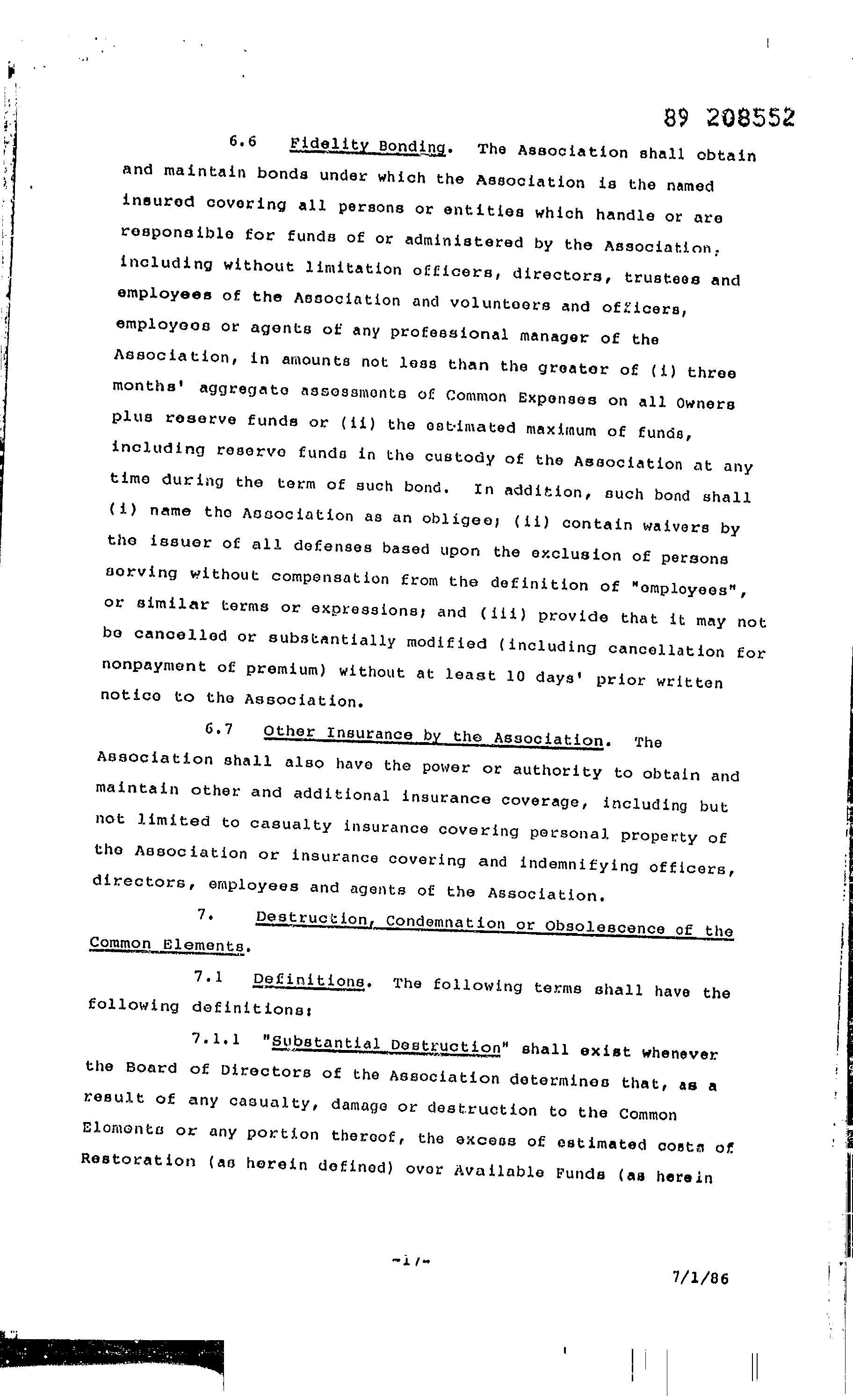 89 208552

6.6 Fidelity Bonding. The Association shall obtain and maintain bonds under which the Association is the named insured covering all persons or entities which handle or are responsible for funds of or administered by the Association, including without limitation officers, directors, trustees and employees of the Association and volunteers and officers, employees or agents of any professional manager of the Association, in amounts not less than the greater of (i) three months' aggregate assessments of Common Expenses on all Owners plus reserve funds or (ii) the estimated maximum of funds, including reserve funds in the custody of the Association at any time during the term of such bond. In addition, such bond shall (i) name the Association as an obligee; (ii) contain waivers by the issuer of all defenses based upon the exclusion of persons serving without compensation from the definition of "employees", or similar terms or expressions; and (iii) provide that it may not be cancelled or substantially modified (including cancellation for nonpayment of premium) without at least 10 days' prior written notice to the Association.

6.7 Other Insurance by the Association. The Association shall also have the power or authority to obtain and maintain other and additional insurance coverage, including but not limited to casualty insurance covering personal property of the Association or insurance covering and indemnifying officers, directors, employees and agents of the Association.

7. Destruction, Condemnation or Obsolescence of the Common Elements.

7.1 Definitions. The following terms shall have the following definitions:

7.1.1 "Substantial Destruction" shall exist whenever the Board of Directors of the Association determines that, as a result of any casualty, damage or destruction to the Common Elements or any portion thereof, the excess of estimated costs of Restoration (as herein defined) over Available Funds (as herein

-17-

7/1/86